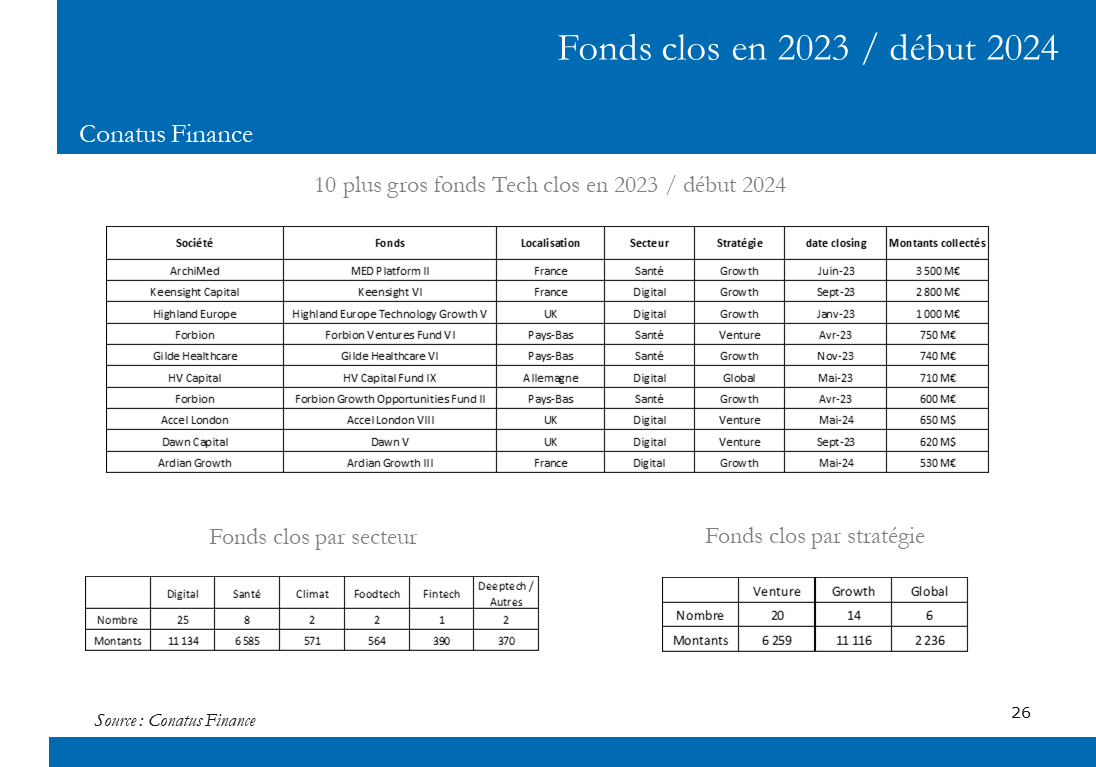 Fonds clos en 2023 / début 2024

Conatus Finance

10 plus gros fonds Tech clos en 2023 / début 2024

| Société | Fonds | Localisation | Secteur | Stratégie | date closing | Montants collectés |
|---|---|---|---|---|---|---|
| ArchiMed | MED Platform II | France | Santé | Growth | Juin-23 | 3 500 M€ |
| Keensight Capital | Keensight VI | France | Digital | Growth | Sept-23 | 2 800 M€ |
| Highland Europe | Highland Europe Technology Growth V | UK | Digital | Growth | Janv-23 | 1 000 M€ |
| Forbion | Forbion Ventures Fund VI | Pays-Bas | Santé | Venture | Avr-23 | 750 M€ |
| Gilde Healthcare | Gilde Healthcare VI | Pays-Bas | Santé | Growth | Nov-23 | 740 M€ |
| HV Capital | HV Capital Fund IX | Allemagne | Digital | Global | Mai-23 | 710 M€ |
| Forbion | Forbion Growth Opportunities Fund II | Pays-Bas | Santé | Growth | Avr-23 | 600 M€ |
| Accel London | Accel London VIII | UK | Digital | Venture | Mai-24 | 650 M$ |
| Dawn Capital | Dawn V | UK | Digital | Venture | Sept-23 | 620 M$ |
| Ardian Growth | Ardian Growth III | France | Digital | Growth | Mai-24 | 530 M€ |

Fonds clos par secteur

| | Digital | Santé | Climat | Foodtech | Fintech | Deeptech / Autres |
|---|---|---|---|---|---|---|
| Nombre | 25 | 8 | 2 | 2 | 1 | 2 |
| Montants | 11 134 | 6 585 | 571 | 564 | 390 | 370 |

Fonds clos par stratégie

| | Venture | Growth | Global |
|---|---|---|---|
| Nombre | 20 | 14 | 6 |
| Montants | 6 259 | 11 116 | 2 236 |

Source : Conatus Finance

26